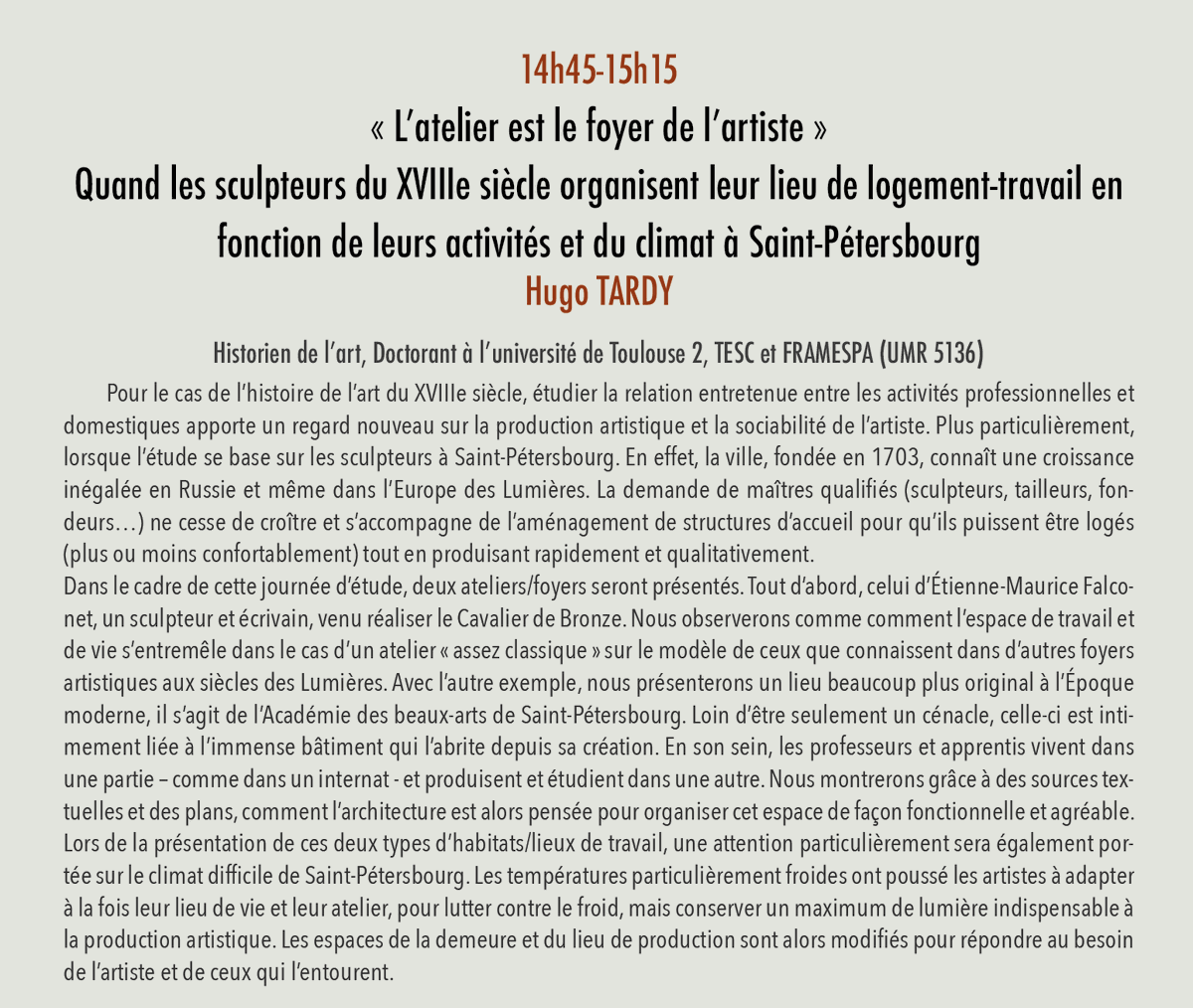 14h45-15h15
« L'atelier est le foyer de l'artiste »
Quand les sculpteurs du XVIIIe siècle organisent leur lieu de logement-travail en fonction de leurs activités et du climat à Saint-Pétersbourg
Hugo TARDY

Historien de l'art, Doctorant à l'université de Toulouse 2, TESC et FRAMESPA (UMR 5136)

Pour le cas de l'histoire de l'art du XVIIIe siècle, étudier la relation entretenue entre les activités professionnelles et domestiques apporte un regard nouveau sur la production artistique et la sociabilité de l'artiste. Plus particulièrement, lorsque l'étude se base sur les sculpteurs à Saint-Pétersbourg. En effet, la ville, fondée en 1703, connaît une croissance inégalée en Russie et même dans l'Europe des Lumières. La demande de maîtres qualifiés (sculpteurs, tailleurs, fondeurs…) ne cesse de croître et s'accompagne de l'aménagement de structures d'accueil pour qu'ils puissent être logés (plus ou moins confortablement) tout en produisant rapidement et qualitativement.
Dans le cadre de cette journée d'étude, deux ateliers/foyers seront présentés. Tout d'abord, celui d'Étienne-Maurice Falconet, un sculpteur et écrivain, venu réaliser le Cavalier de Bronze. Nous observerons comme comment l'espace de travail et de vie s'entremêle dans le cas d'un atelier « assez classique » sur le modèle de ceux que connaissent dans d'autres foyers artistiques aux siècles des Lumières. Avec l'autre exemple, nous présenterons un lieu beaucoup plus original à l'Époque moderne, il s'agit de l'Académie des beaux-arts de Saint-Pétersbourg. Loin d'être seulement un cénacle, celle-ci est intimement liée à l'immense bâtiment qui l'abrite depuis sa création. En son sein, les professeurs et apprentis vivent dans une partie – comme dans un internat - et produisent et étudient dans une autre. Nous montrerons grâce à des sources textuelles et des plans, comment l'architecture est alors pensée pour organiser cet espace de façon fonctionnelle et agréable. Lors de la présentation de ces deux types d'habitats/lieux de travail, une attention particulièrement sera également portée sur le climat difficile de Saint-Pétersbourg. Les températures particulièrement froides ont poussé les artistes à adapter à la fois leur lieu de vie et leur atelier, pour lutter contre le froid, mais conserver un maximum de lumière indispensable à la production artistique. Les espaces de la demeure et du lieu de production sont alors modifiés pour répondre au besoin de l'artiste et de ceux qui l'entourent.